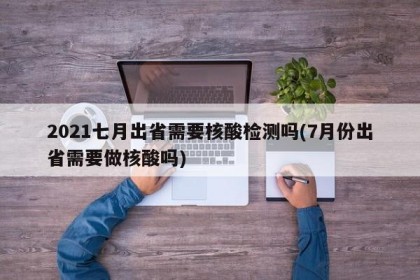 2021七月出省需要核酸检测吗(7月份出省需要做核酸吗)